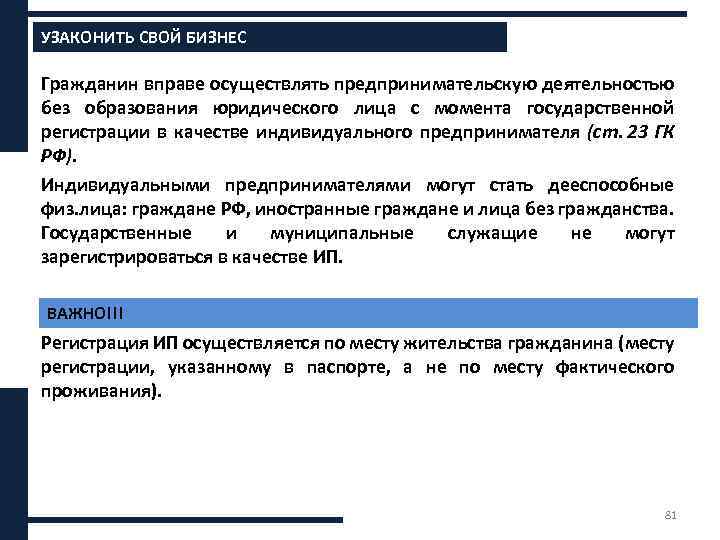 УЗАКОНИТЬ СВОЙ БИЗНЕС

Гражданин вправе осуществлять предпринимательскую деятельностью без образования юридического лица с момента государственной регистрации в качестве индивидуального предпринимателя (ст. 23 ГК РФ).

Индивидуальными предпринимателями могут стать дееспособные физ.лица: граждане РФ, иностранные граждане и лица без гражданства. Государственные и муниципальные служащие не могут зарегистрироваться в качестве ИП.

ВАЖНО!!!

Регистрация ИП осуществляется по месту жительства гражданина (месту регистрации, указанному в паспорте, а не по месту фактического проживания).

81